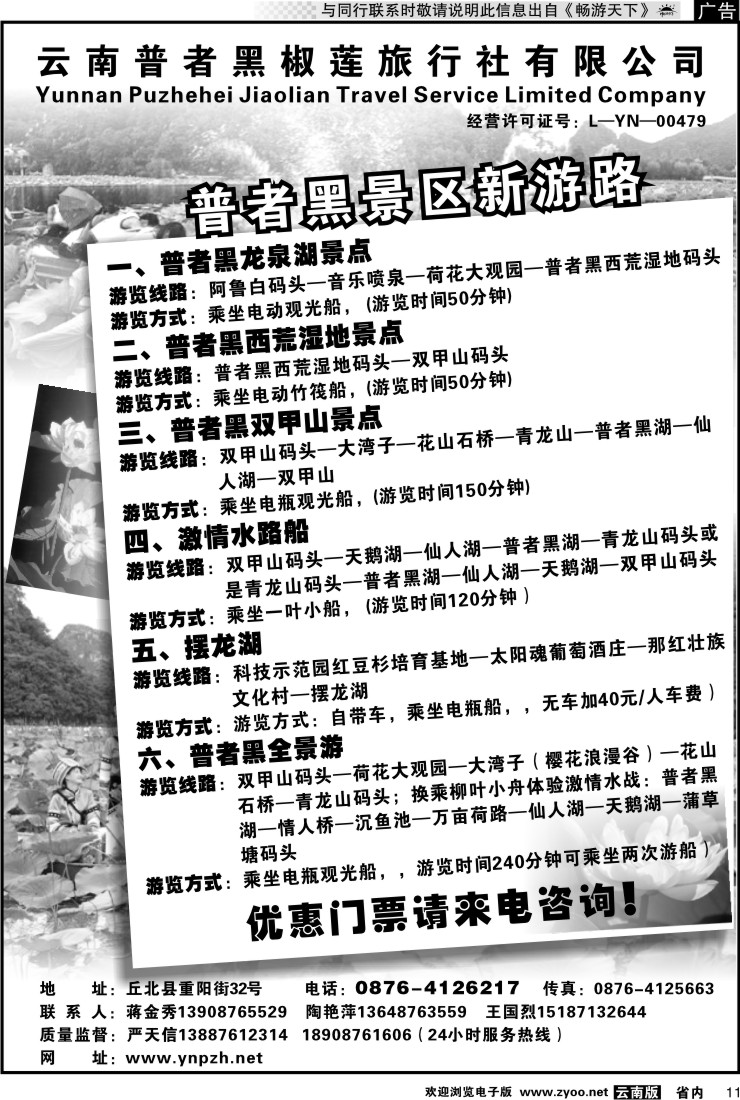 与同行联系时敬请说明此信息出自《畅游天下》 广告

云南普者黑椒莲旅行社有限公司
Yunnan Puzhehei Jiaolian Travel Service Limited Company
经营许可证号：L—YN—00479

普者黑景区新游路

一、普者黑龙泉湖景点
游览线路：阿鲁白码头—音乐喷泉—荷花大观园—普者黑西荒湿地码头
游览方式：乘坐电动观光船，（游览时间50分钟）

二、普者黑西荒湿地景点
游览线路：普者黑西荒湿地码头—双甲山码头
游览方式：乘坐电动竹筏船，（游览时间50分钟）

三、普者黑双甲山景点
游览线路：双甲山码头—大湾子—花山石桥—青龙山—普者黑湖—仙人湖—双甲山
游览方式：乘坐电瓶观光船，（游览时间150分钟）

四、激情水路船
游览线路：双甲山码头—天鹅湖—仙人湖—普者黑湖—青龙山码头或是青龙山码头—普者黑湖—仙人湖—天鹅湖—双甲山码头
游览方式：乘坐一叶小船，（游览时间120分钟）

五、摆龙湖
游览线路：科技示范园红豆杉培育基地—太阳魂葡萄酒庄—那红壮族文化村—摆龙湖
游览方式：游览方式：自带车，乘坐电瓶船，，无车加40元/人车费）

六、普者黑全景游
游览线路：双甲山码头—荷花大观园—大湾子（樱花浪漫谷）—花山石桥—青龙山码头；换乘柳叶小舟体验激情水战：普者黑湖—情人桥—沉鱼池—万亩荷路—仙人湖—天鹅湖—蒲草塘码头
游览方式：乘坐电瓶观光船，，游览时间240分钟可乘坐两次游船）

优惠门票请来电咨询！

地 址：丘北县重阳街32号 电话：0876-4126217 传真：0876-4125663
联 系 人：蒋金秀13908765529 陶艳萍13648763559 王国烈15187132644
质量监督：严天信13887612314 18908761606（24小时服务热线）
网 址：www.ynpzh.net

欢迎浏览电子版 www.zyoo.net 云南版 省内 11